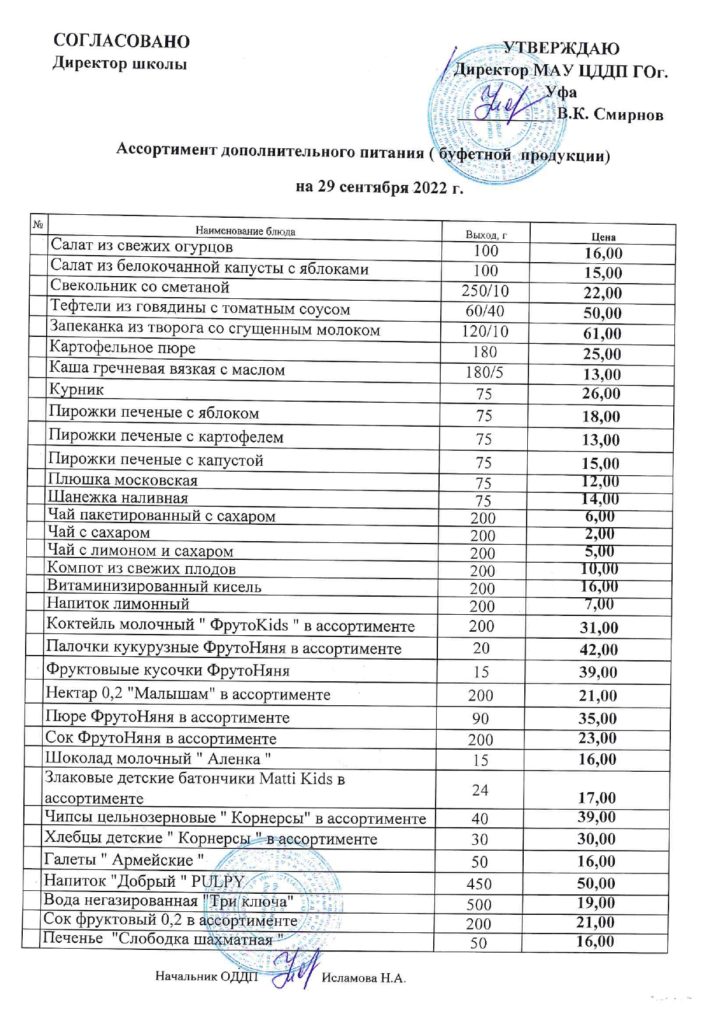 СОГЛАСОВАНО
Директор школы

УТВЕРЖДАЮ
Директор МАУ ЦДДП ГОг. Уфа
В.К. Смирнов

Ассортимент дополнительного питания ( буфетной продукции)
на 29 сентября 2022 г.

| № | Наименование блюда | Выход, г | Цена |
|---|---|---|---|
| | Салат из свежих огурцов | 100 | 16,00 |
| | Салат из белокочанной капусты с яблоками | 100 | 15,00 |
| | Свекольник со сметаной | 250/10 | 22,00 |
| | Тефтели из говядины с томатным соусом | 60/40 | 50,00 |
| | Запеканка из творога со сгущенным молоком | 120/10 | 61,00 |
| | Картофельное пюре | 180 | 25,00 |
| | Каша гречневая вязкая с маслом | 180/5 | 13,00 |
| | Курник | 75 | 26,00 |
| | Пирожки печеные с яблоком | 75 | 18,00 |
| | Пирожки печеные с картофелем | 75 | 13,00 |
| | Пирожки печеные с капустой | 75 | 15,00 |
| | Плюшка московская | 75 | 12,00 |
| | Шанежка наливная | 75 | 14,00 |
| | Чай пакетированный с сахаром | 200 | 6,00 |
| | Чай с сахаром | 200 | 2,00 |
| | Чай с лимоном и сахаром | 200 | 5,00 |
| | Компот из свежих плодов | 200 | 10,00 |
| | Витаминизированный кисель | 200 | 16,00 |
| | Напиток лимонный | 200 | 7,00 |
| | Коктейль молочный " ФрутоKids " в ассортименте | 200 | 31,00 |
| | Палочки кукурузные ФрутоНяня в ассортименте | 20 | 42,00 |
| | Фруктовые кусочки ФрутоНяня | 15 | 39,00 |
| | Нектар 0,2 "Малышам" в ассортименте | 200 | 21,00 |
| | Пюре ФрутоНяня в ассортименте | 90 | 35,00 |
| | Сок ФрутоНяня в ассортименте | 200 | 23,00 |
| | Шоколад молочный " Аленка " | 15 | 16,00 |
| | Злаковые детские батончики Matti Kids в ассортименте | 24 | 17,00 |
| | Чипсы цельнозерновые " Корнерсы" в ассортименте | 40 | 39,00 |
| | Хлебцы детские " Корнерсы " в ассортименте | 30 | 30,00 |
| | Галеты " Армейские " | 50 | 16,00 |
| | Напиток "Добрый " PULPY | 450 | 50,00 |
| | Вода негазированная "Три ключа" | 500 | 19,00 |
| | Сок фруктовый 0,2 в ассортименте | 200 | 21,00 |
| | Печенье "Слободка шахматная " | 50 | 16,00 |

Начальник ОДДП Исламова Н.А.